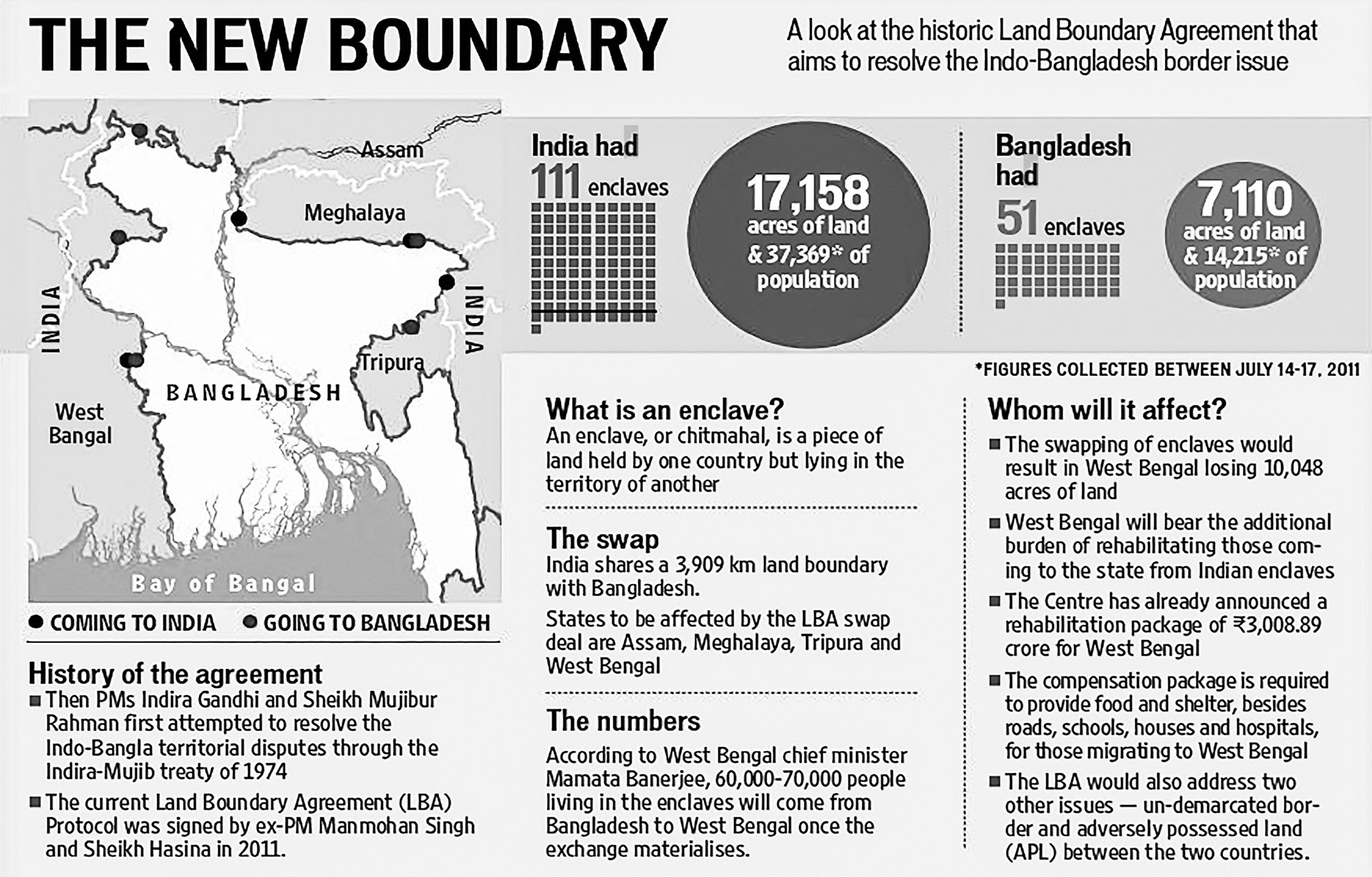 THE NEW BOUNDARY

A look at the historic Land Boundary Agreement that aims to resolve the Indo-Bangladesh border issue

Assam
Meghalaya
INDIA
INDIA
Tripura
BANGLADESH
West Bangal
Bay of Bangal

● COMING TO INDIA ● GOING TO BANGLADESH

India had
111 enclaves

17,158 acres of land & 37,369* of population

Bangladesh had
51 enclaves

7,110 acres of land & 14,215* of population

*FIGURES COLLECTED BETWEEN JULY 14-17, 2011

History of the agreement
■ Then PMs Indira Gandhi and Sheikh Mujibur Rahman first attempted to resolve the Indo-Bangla territorial disputes through the Indira-Mujib treaty of 1974
■ The current Land Boundary Agreement (LBA) Protocol was signed by ex-PM Manmohan Singh and Sheikh Hasina in 2011.

What is an enclave?
An enclave, or chitmahal, is a piece of land held by one country but lying in the territory of another

The swap
India shares a 3,909 km land boundary with Bangladesh.

States to be affected by the LBA swap deal are Assam, Meghalaya, Tripura and West Bengal

The numbers
According to West Bengal chief minister Mamata Banerjee, 60,000-70,000 people living in the enclaves will come from Bangladesh to West Bengal once the exchange materialises.

Whom will it affect?
■ The swapping of enclaves would result in West Bengal losing 10,048 acres of land
■ West Bengal will bear the additional burden of rehabilitating those coming to the state from Indian enclaves
■ The Centre has already announced a rehabilitation package of ₹3,008.89 crore for West Bengal
■ The compensation package is required to provide food and shelter, besides roads, schools, houses and hospitals, for those migrating to West Bengal
■ The LBA would also address two other issues — un-demarcated border and adversely possessed land (APL) between the two countries.